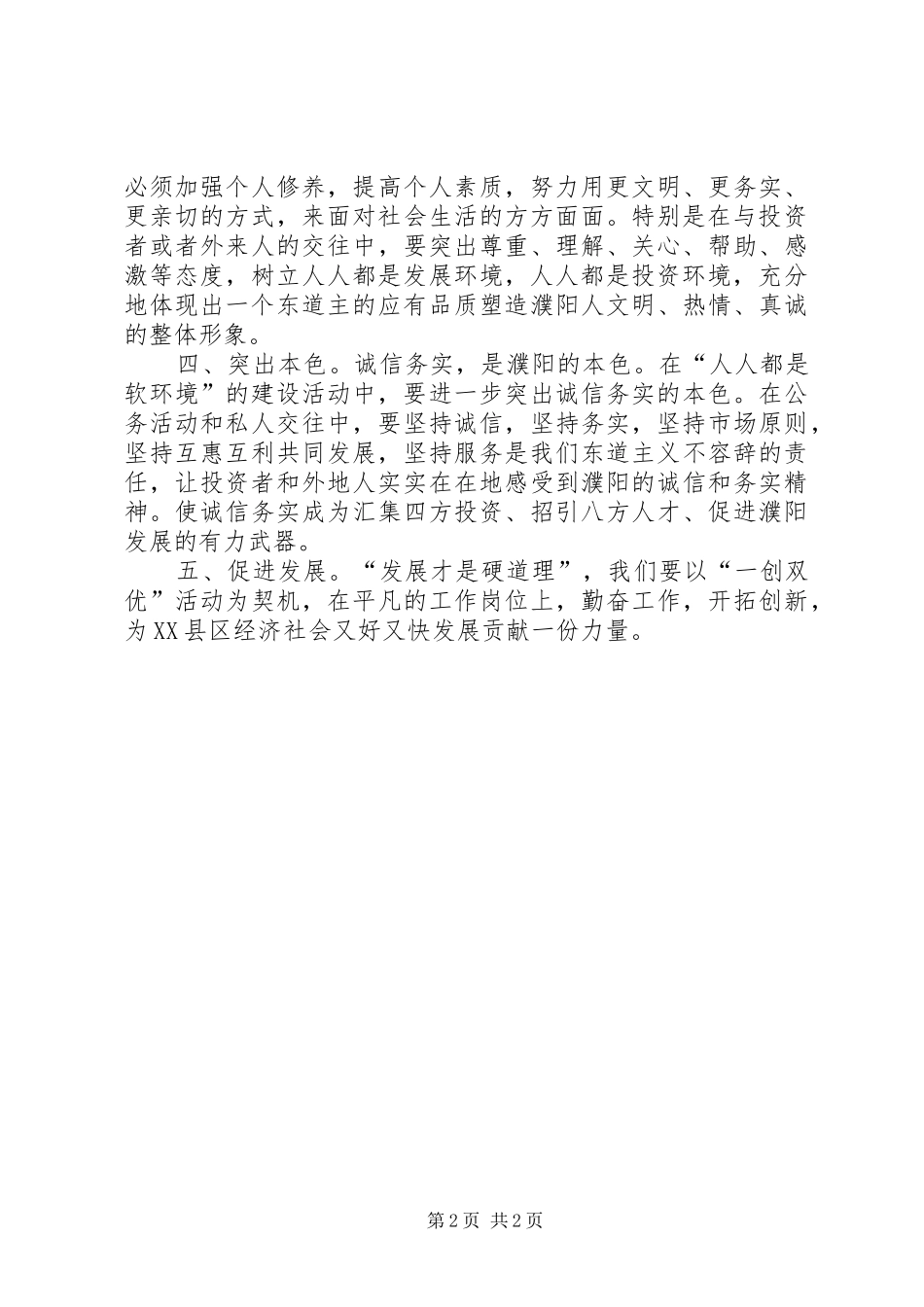 必须加强个人修养，提高个人素质，努力用更文明、更务实、更亲切的方式，来面对社会生活的方方面面。特别是在与投资者或者外来人的交往中，要突出尊重、理解、关心、帮助、感激等态度，树立人人都是发展环境，人人都是投资环境，充分地体现出一个东道主的应有品质塑造濮阳人文明、热情、真诚的整体形象。

四、突出本色。诚信务实，是濮阳的本色。在“人人都是软环境”的建设活动中，要进一步突出诚信务实的本色。在公务活动和私人交往中，要坚持诚信，坚持务实，坚持市场原则，坚持互惠互利共同发展，坚持服务是我们东道主义不容辞的责任，让投资者和外地人实实在在地感受到濮阳的诚信和务实精神。使诚信务实成为汇集四方投资、招引八方人才、促进濮阳发展的有力武器。

五、促进发展。“发展才是硬道理”，我们要以“一创双优”活动为契机，在平凡的工作岗位上，勤奋工作，开拓创新，为XX县区经济社会又好又快发展贡献一份力量。

第2页 共2页